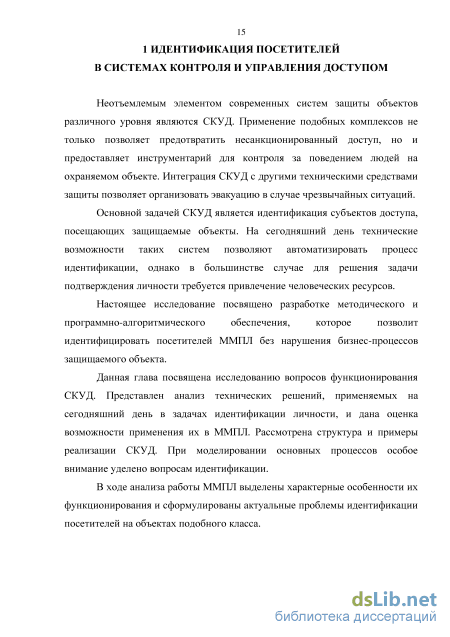 15

1 ИДЕНТИФИКАЦИЯ ПОСЕТИТЕЛЕЙ
В СИСТЕМАХ КОНТРОЛЯ И УПРАВЛЕНИЯ ДОСТУПОМ

Неотъемлемым элементом современных систем защиты объектов различного уровня являются СКУД. Применение подобных комплексов не только позволяет предотвратить несанкционированный доступ, но и предоставляет инструментарий для контроля за поведением людей на охраняемом объекте. Интеграция СКУД с другими техническими средствами защиты позволяет организовать эвакуацию в случае чрезвычайных ситуаций.

Основной задачей СКУД является идентификация субъектов доступа, посещающих защищаемые объекты. На сегодняшний день технические возможности таких систем позволяют автоматизировать процесс идентификации, однако в большинстве случае для решения задачи подтверждения личности требуется привлечение человеческих ресурсов.

Настоящее исследование посвящено разработке методического и программно-алгоритмического обеспечения, которое позволит идентифицировать посетителей ММПЛ без нарушения бизнес-процессов защищаемого объекта.

Данная глава посвящена исследованию вопросов функционирования СКУД. Представлен анализ технических решений, применяемых на сегодняшний день в задачах идентификации личности, и дана оценка возможности применения их в ММПЛ. Рассмотрена структура и примеры реализации СКУД. При моделировании основных процессов особое внимание уделено вопросам идентификации.

В ходе анализа работы ММПЛ выделены характерные особенности их функционирования и сформулированы актуальные проблемы идентификации посетителей на объектах подобного класса.

dsLib.net
библиотека диссертаций